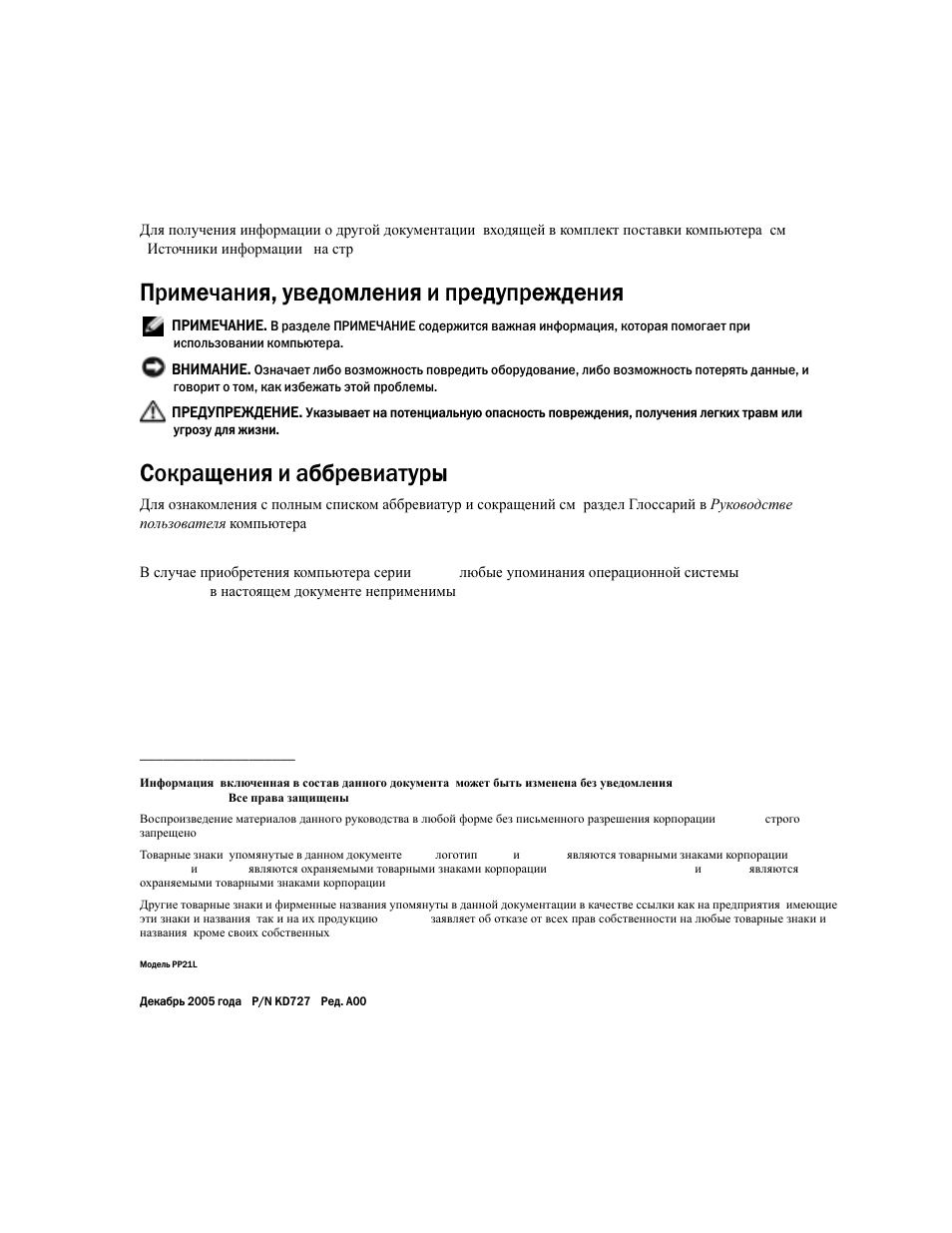 Для получения информации о другой документации входящей в комплект поставки компьютера см Источники информации на стр

Примечания, уведомления и предупреждения

ПРИМЕЧАНИЕ. В разделе ПРИМЕЧАНИЕ содержится важная информация, которая помогает при использовании компьютера.

ВНИМАНИЕ. Означает либо возможность повредить оборудование, либо возможность потерять данные, и говорит о том, как избежать этой проблемы.

ПРЕДУПРЕЖДЕНИЕ. Указывает на потенциальную опасность повреждения, получения легких травм или угрозу для жизни.

Сокращения и аббревиатуры

Для ознакомления с полным списком аббревиатур и сокращений см раздел Глоссарий в Руководстве пользователя компьютера

В случае приобретения компьютера серии любые упоминания операционной системы в настоящем документе неприменимы

Информация включенная в состав данного документа может быть изменена без уведомления
Все права защищены

Воспроизведение материалов данного руководства в любой форме без письменного разрешения корпорации строго запрещено

Товарные знаки упомянутые в данном документе логотип и являются товарными знаками корпорации и являются охраняемыми товарными знаками корпорации и являются охраняемыми товарными знаками корпорации

Другие товарные знаки и фирменные названия упомянуты в данной документации в качестве ссылки как на предприятия имеющие эти знаки и названия так и на их продукцию заявляет об отказе от всех прав собственности на любые товарные знаки и названия кроме своих собственных

Модель PP21L

Декабрь 2005 года P/N KD727 Ред. A00